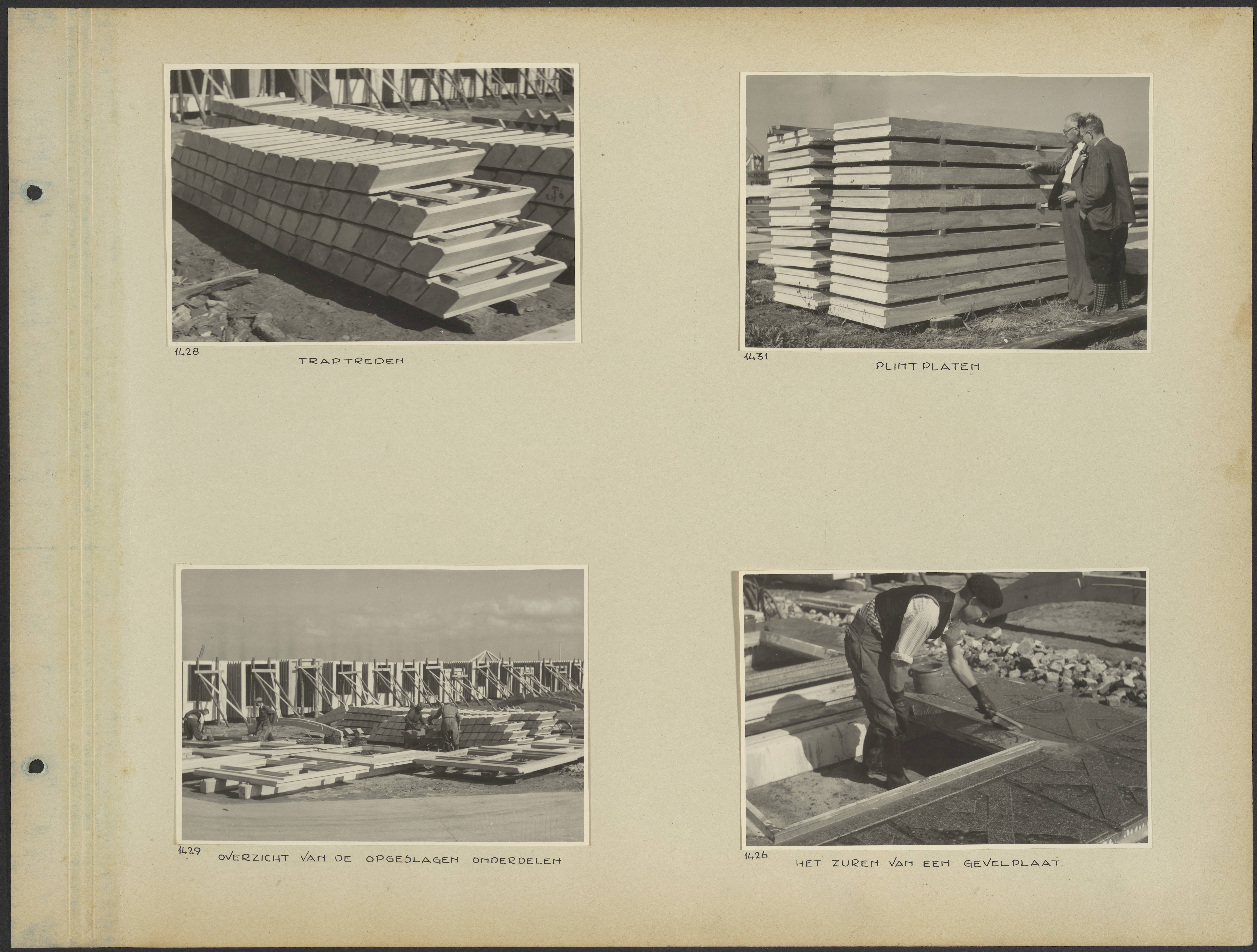 1428
TRAPTREDEN

1431
PLINTPLATEN

1429
OVERZICHT VAN DE OPGESLAGEN ONDERDELEN

1426.
HET ZUREN VAN EEN GEVELPLAAT.